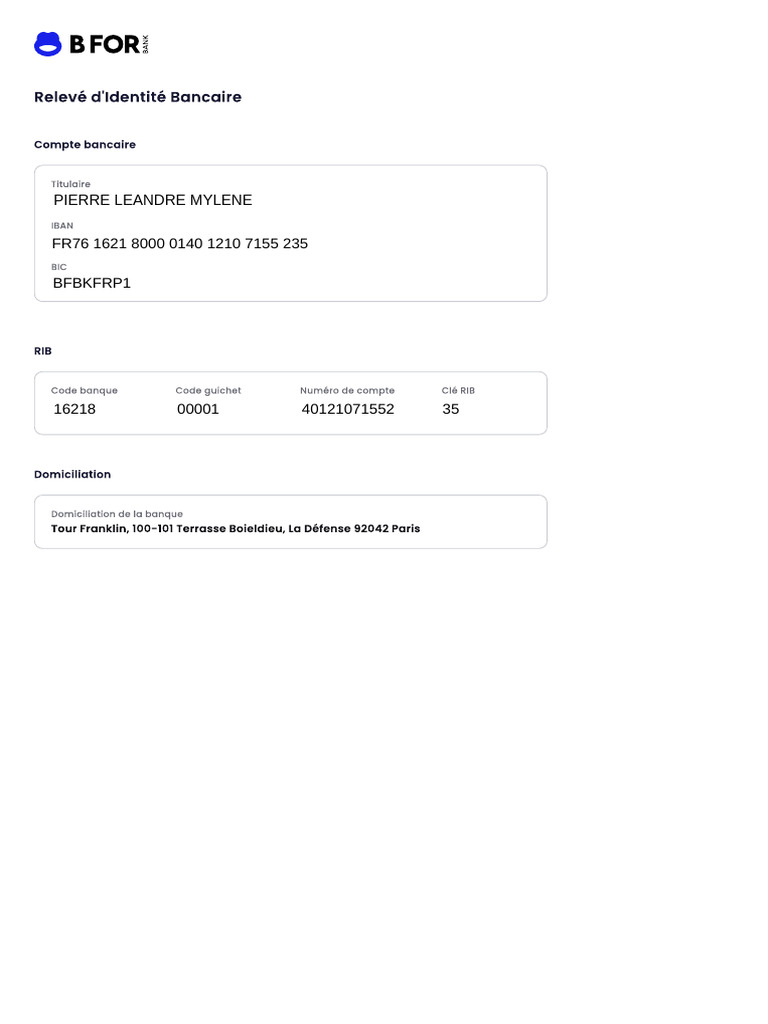 B FOR BANK

Relevé d'Identité Bancaire

Compte bancaire

Titulaire
PIERRE LEANDRE MYLENE

IBAN
FR76 1621 8000 0140 1210 7155 235

BIC
BFBKFRP1

RIB

| Code banque | Code guichet | Numéro de compte | Clé RIB |
|---|---|---|---|
| 16218 | 00001 | 40121071552 | 35 |

Domiciliation

Domiciliation de la banque
Tour Franklin, 100-101 Terrasse Boieldieu, La Défense 92042 Paris